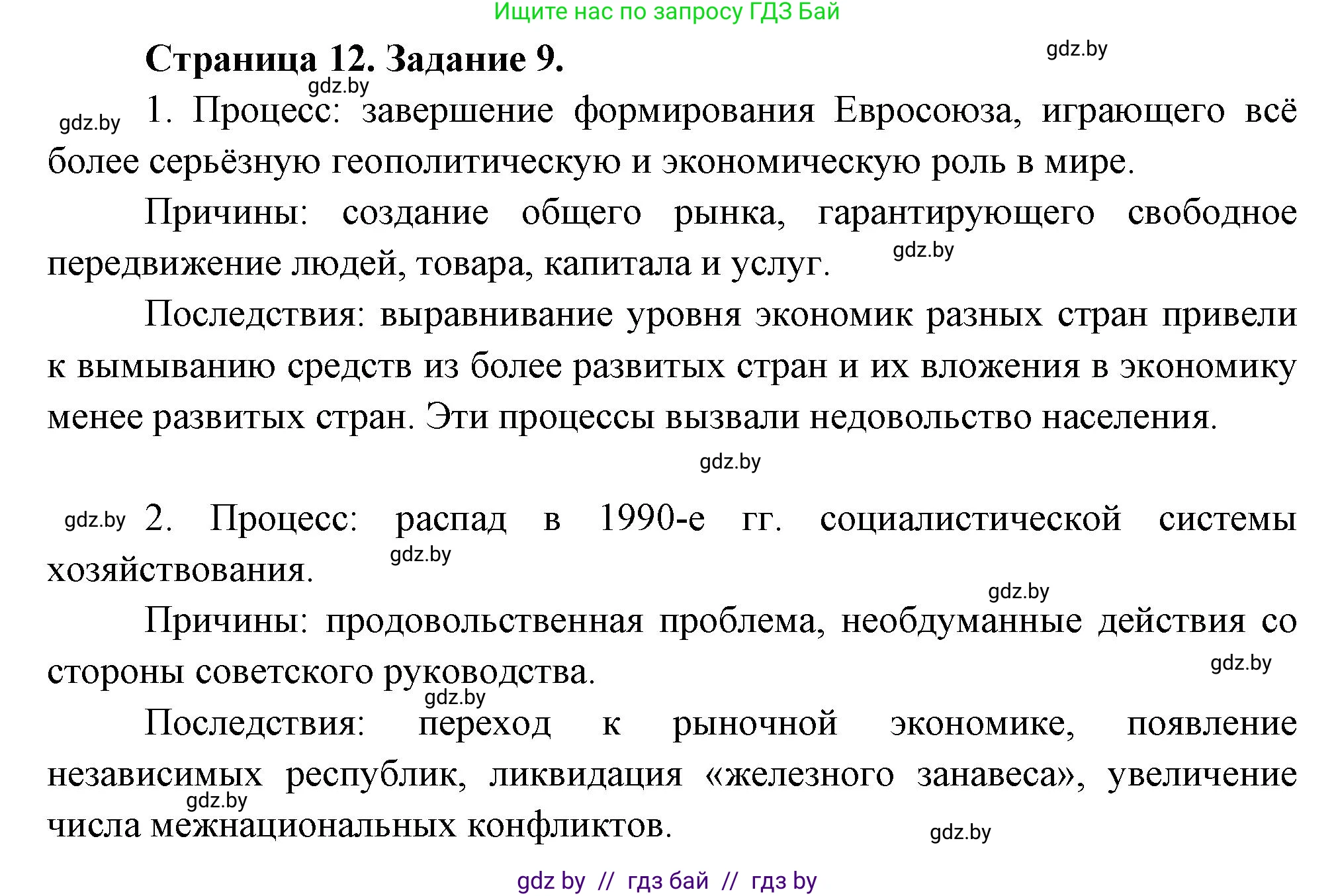 Ищите нас по запросу ГДЗ Бай

Страница 12. Задание 9.

gdz.by

gdz.by

gdz.by

1. Процесс: завершение формирования Евросоюза, играющего всё более серьёзную геополитическую и экономическую роль в мире.

Причины: создание общего рынка, гарантирующего свободное передвижение людей, товара, капитала и услуг.

gdz.by

Последствия: выравнивание уровня экономик разных стран привели к вымыванию средств из более развитых стран и их вложения в экономику менее развитых стран. Эти процессы вызвали недовольство населения.

gdz.by

gdz.by

2. Процесс: распад в 1990-е гг. социалистической системы хозяйствования.

gdz.by

gdz.by

Причины: продовольственная проблема, необдуманные действия со стороны советского руководства.

gdz.by

gdz.by

Последствия: переход к рыночной экономике, появление независимых республик, ликвидация «железного занавеса», увеличение числа межнациональных конфликтов.

gdz.by

gdz.by

gdz by // гдз бай // гдз by